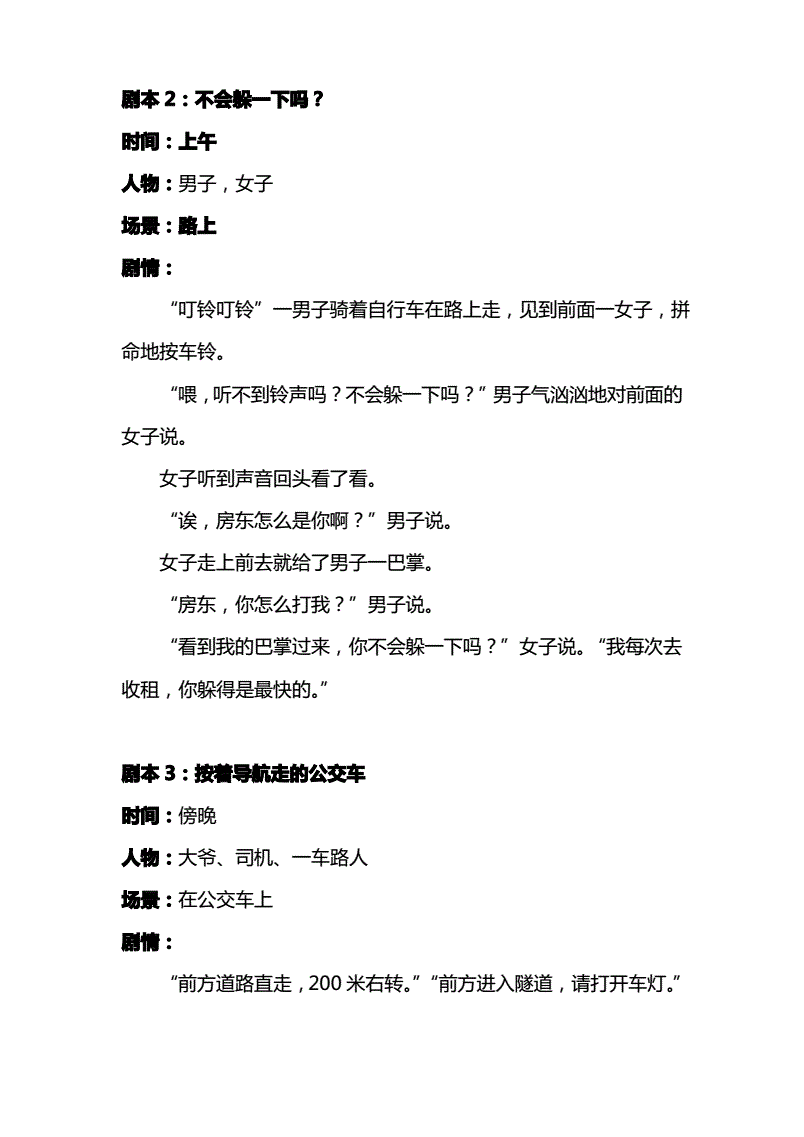 剧本 2：不会躲一下吗？

时间：上午

人物：男子，女子

场景：路上

剧情：

“叮铃叮铃”一男子骑着自行车在路上走，见到前面一女子，拼命地按车铃。

“喂，听不到铃声吗？不会躲一下吗？”男子气汹汹地对前面的女子说。

女子听到声音回头看了看。

“诶，房东怎么是你啊？”男子说。

女子走上前去就给了男子一巴掌。

“房东，你怎么打我？”男子说。

“看到我的巴掌过来，你不会躲一下吗？”女子说。“我每次去收租，你躲得是最快的。”

剧本 3：按着导航走的公交车

时间：傍晚

人物：大爷、司机、一车路人

场景：在公交车上

剧情：

“前方道路直走，200 米右转。”“前方进入隧道，请打开车灯。”